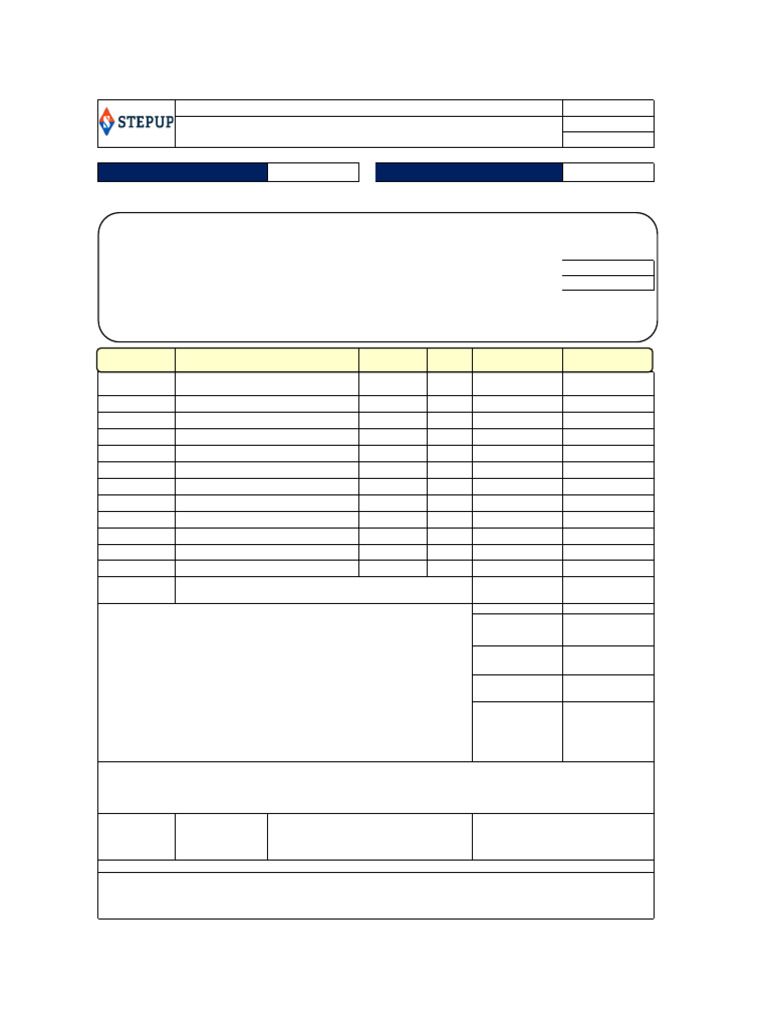 STEPUP